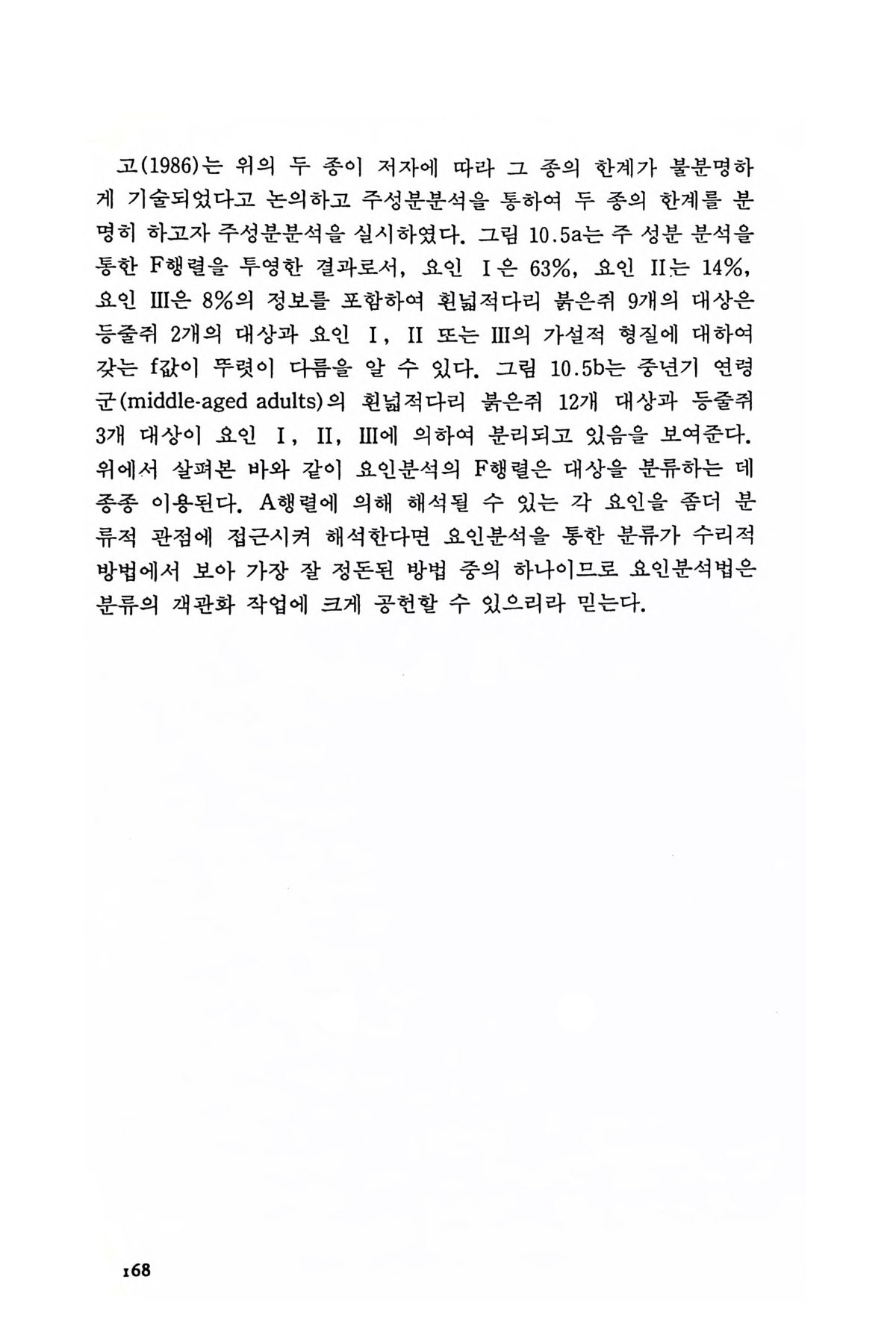 고(1986)는 위의 두 종이 저자에 따라 그 종의 한계가 불분명하게 기술되었다고 논의하고 주성분분석을 통하여 두 종의 한계를 분명히 하고자 주성분분석을 실시하였다. 그림 10.5a는 주 성분 분석을 통한 F행렬을 투영한 결과로서, 요인 I은 63%, 요인 II는 14%, 요인 III은 8%의 정보를 포함하여 흰넓적다리 붉은쥐 9개의 대상은 등줄쥐 2개의 대상과 요인 I, II 또는 III의 가설적 형질에 대하여 갖는 f값이 뚜렷이 다름을 알 수 있다. 그림 10.5b는 중년기 연령군(middle-aged adults)의 흰넓적다리 붉은쥐 12개 대상과 등줄쥐 3개 대상이 요인 I, II, III에 의하여 분리되고 있음을 보여준다. 위에서 살펴본 바와 같이 요인분석의 F행렬은 대상을 분류하는 데 종종 이용된다. A행렬에 의해 해석될 수 있는 각 요인을 좀더 분류적 관점에 접근시켜 해석한다면 요인분석을 통한 분류가 수리적 방법에서 보아 가장 잘 정돈된 방법 중의 하나이므로 요인분석법은 분류의 객관화 작업에 크게 공헌할 수 있으리라 믿는다.

168